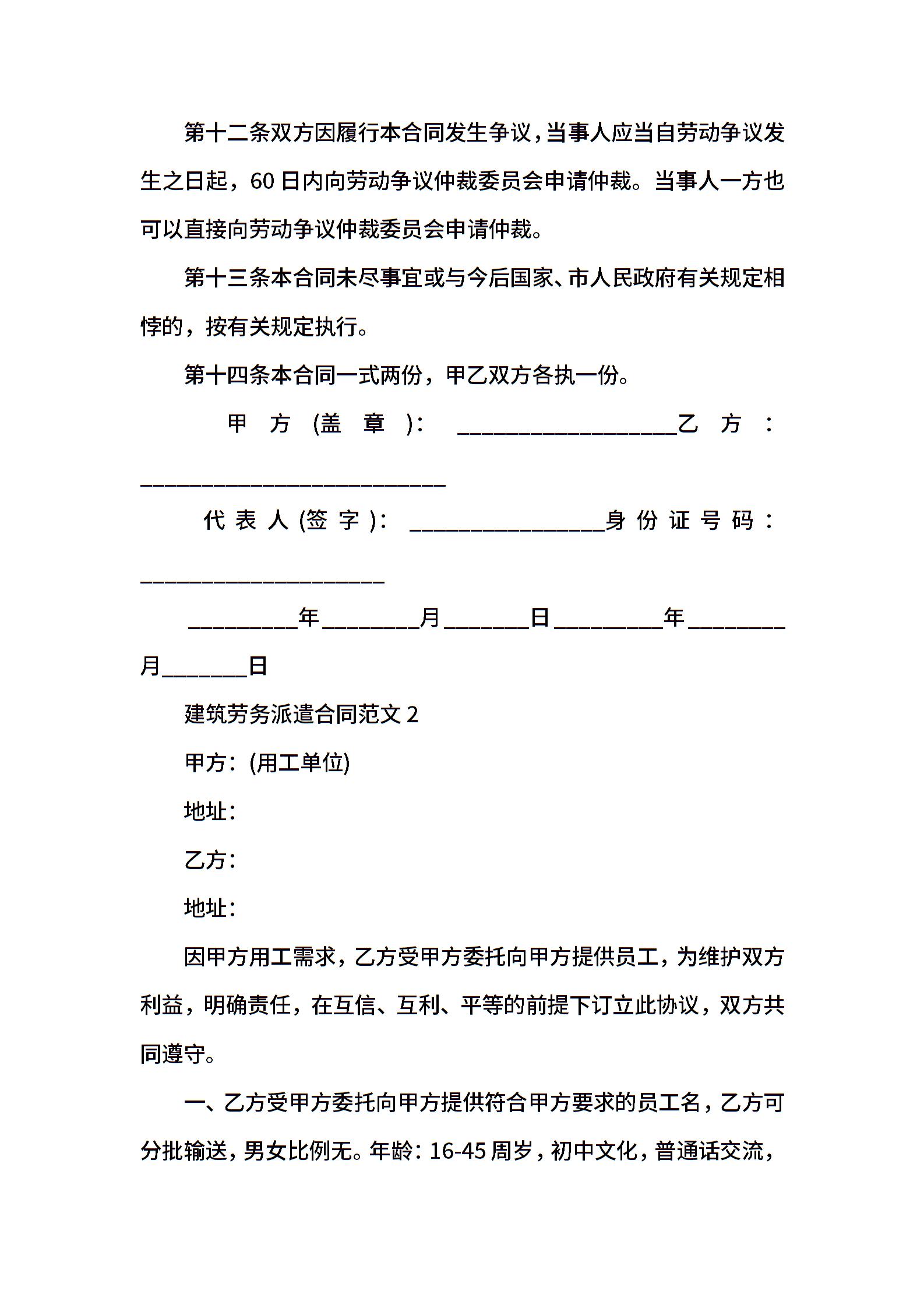 第十二条双方因履行本合同发生争议，当事人应当自劳动争议发生之日起，60日内向劳动争议仲裁委员会申请仲裁。当事人一方也可以直接向劳动争议仲裁委员会申请仲裁。

第十三条本合同未尽事宜或与今后国家、市人民政府有关规定相悖的，按有关规定执行。

第十四条本合同一式两份，甲乙双方各执一份。

甲方(盖章)：____________________乙方：____________________________

代表人(签字)：__________________身份证号码：______________________

__________年_________月________日__________年_________月________日

建筑劳务派遣合同范文2

甲方：(用工单位)

地址：

乙方：

地址：

因甲方用工需求，乙方受甲方委托向甲方提供员工，为维护双方利益，明确责任，在互信、互利、平等的前提下订立此协议，双方共同遵守。

一、乙方受甲方委托向甲方提供符合甲方要求的员工名，乙方可分批输送，男女比例无。年龄：16-45周岁，初中文化，普通话交流，